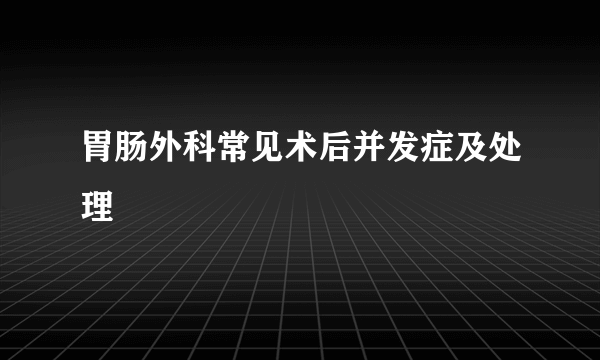 胃肠外科常见术后并发症及处理